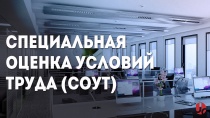 СПЕЦИАЛЬНАЯ ОЦЕНКА УСЛОВИЙ ТРУДА (СОУТ)